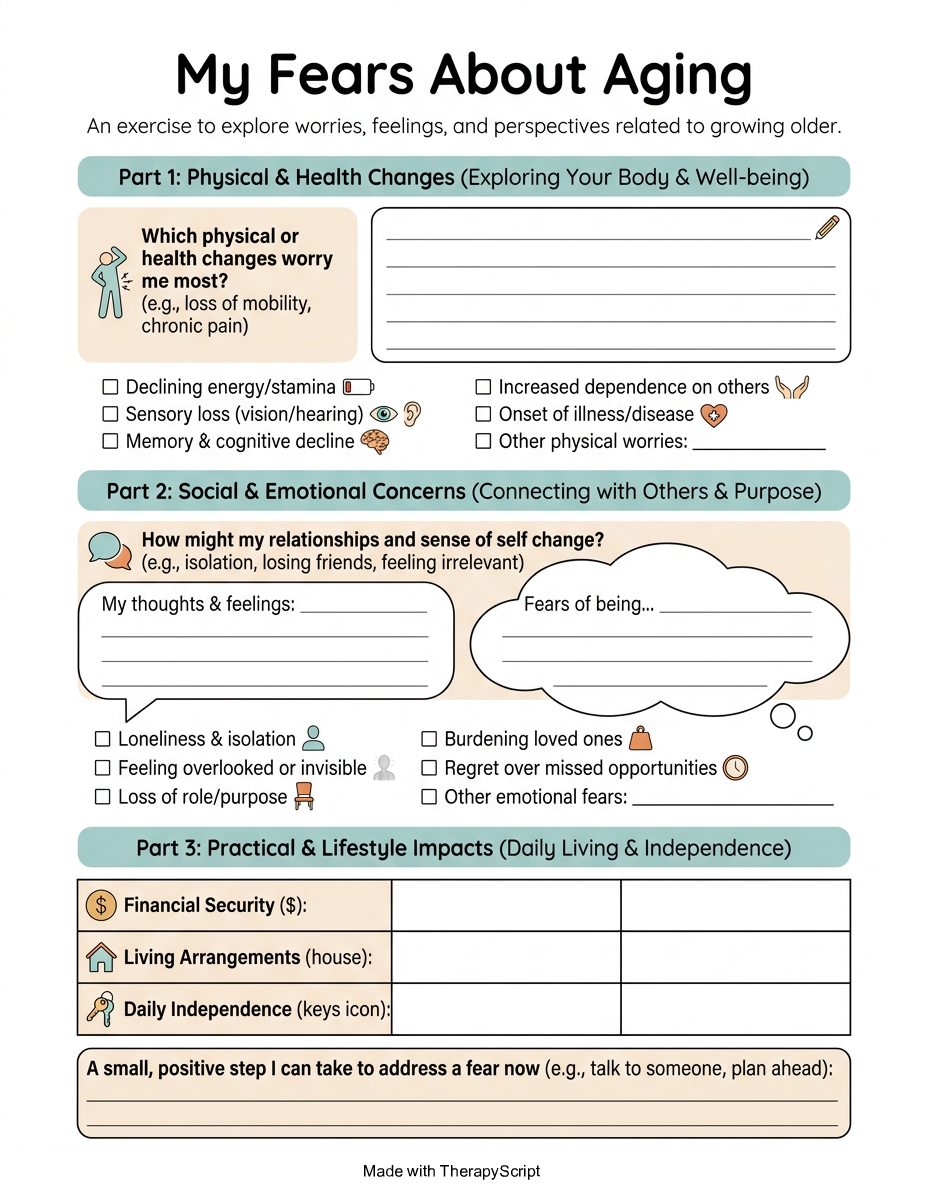 My Fears About Aging

An exercise to explore worries, feelings, and perspectives related to growing older.

Part 1: Physical & Health Changes (Exploring Your Body & Well-being)

Which physical or health changes worry me most? (e.g., loss of mobility, chronic pain)

☐ Declining energy/stamina
☐ Sensory loss (vision/hearing)
☐ Memory & cognitive decline
☐ Increased dependence on others
☐ Onset of illness/disease
☐ Other physical worries: ____________

Part 2: Social & Emotional Concerns (Connecting with Others & Purpose)

How might my relationships and sense of self change? (e.g., isolation, losing friends, feeling irrelevant)

My thoughts & feelings: ____________

Fears of being... ____________

☐ Loneliness & isolation
☐ Feeling overlooked or invisible
☐ Loss of role/purpose
☐ Burdening loved ones
☐ Regret over missed opportunities
☐ Other emotional fears: ____________

Part 3: Practical & Lifestyle Impacts (Daily Living & Independence)

| Financial Security ($): | | |
|---|---|---|
| Living Arrangements (house): | | |
| Daily Independence (keys icon): | | |

A small, positive step I can take to address a fear now (e.g., talk to someone, plan ahead):

Made with TherapyScript